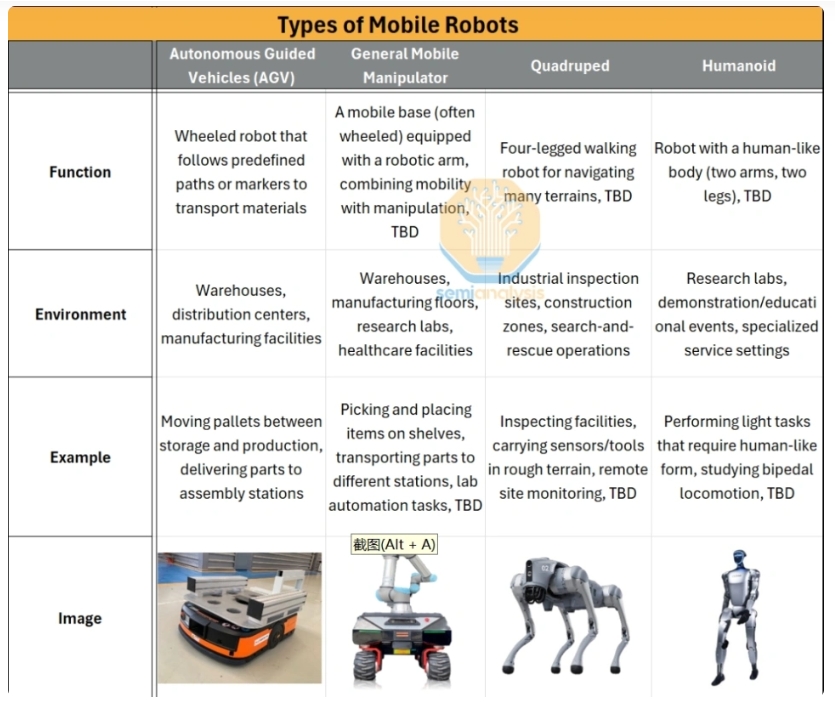 Types of Mobile Robots

| | Autonomous Guided Vehicles (AGV) | General Mobile Manipulator | Quadruped | Humanoid |
|---|---|---|---|---|
| Function | Wheeled robot that follows predefined paths or markers to transport materials | A mobile base (often wheeled) equipped with a robotic arm, combining mobility with manipulation, TBD | Four-legged walking robot for navigating many terrains, TBD | Robot with a human-like body (two arms, two legs), TBD |
| Environment | Warehouses, distribution centers, manufacturing facilities | Warehouses, manufacturing floors, research labs, healthcare facilities | Industrial inspection sites, construction zones, search-and-rescue operations | Research labs, demonstration/educational events, specialized service settings |
| Example | Moving pallets between storage and production, delivering parts to assembly stations | Picking and placing items on shelves, transporting parts to different stations, lab automation tasks, TBD | Inspecting facilities, carrying sensors/tools in rough terrain, remote site monitoring, TBD | Performing light tasks that require human-like form, studying bipedal locomotion, TBD |
| Image | | 截图(Alt + A) | | |

semianalysis